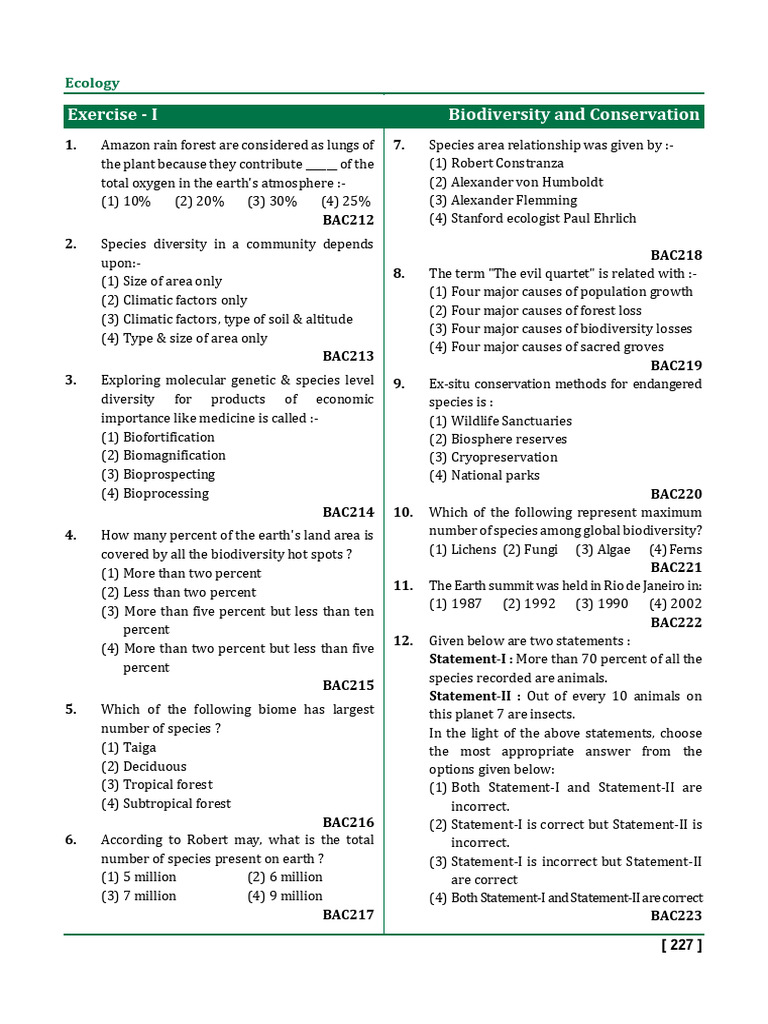 Ecology

Exercise - I

Biodiversity and Conservation

1. Amazon rain forest are considered as lungs of the plant because they contribute _____ of the total oxygen in the earth's atmosphere :-
(1) 10% (2) 20% (3) 30% (4) 25%
BAC212

2. Species diversity in a community depends upon:-
(1) Size of area only
(2) Climatic factors only
(3) Climatic factors, type of soil & altitude
(4) Type & size of area only
BAC213

3. Exploring molecular genetic & species level diversity for products of economic importance like medicine is called :-
(1) Biofortification
(2) Biomagnification
(3) Bioprospecting
(4) Bioprocessing
BAC214

4. How many percent of the earth's land area is covered by all the biodiversity hot spots ?
(1) More than two percent
(2) Less than two percent
(3) More than five percent but less than ten percent
(4) More than two percent but less than five percent
BAC215

5. Which of the following biome has largest number of species ?
(1) Taiga
(2) Deciduous
(3) Tropical forest
(4) Subtropical forest
BAC216

6. According to Robert may, what is the total number of species present on earth ?
(1) 5 million (2) 6 million
(3) 7 million (4) 9 million
BAC217

7. Species area relationship was given by :-
(1) Robert Constranza
(2) Alexander von Humboldt
(3) Alexander Flemming
(4) Stanford ecologist Paul Ehrlich
BAC218

8. The term "The evil quartet" is related with :-
(1) Four major causes of population growth
(2) Four major causes of forest loss
(3) Four major causes of biodiversity losses
(4) Four major causes of sacred groves
BAC219

9. Ex-situ conservation methods for endangered species is :
(1) Wildlife Sanctuaries
(2) Biosphere reserves
(3) Cryopreservation
(4) National parks
BAC220

10. Which of the following represent maximum number of species among global biodiversity?
(1) Lichens (2) Fungi (3) Algae (4) Ferns
BAC221

11. The Earth summit was held in Rio de Janeiro in:
(1) 1987 (2) 1992 (3) 1990 (4) 2002
BAC222

12. Given below are two statements :
Statement-I : More than 70 percent of all the species recorded are animals.
Statement-II : Out of every 10 animals on this planet 7 are insects.
In the light of the above statements, choose the most appropriate answer from the options given below:
(1) Both Statement-I and Statement-II are incorrect.
(2) Statement-I is correct but Statement-II is incorrect.
(3) Statement-I is incorrect but Statement-II are correct
(4) Both Statement-I and Statement-II are correct
BAC223

[ 227 ]